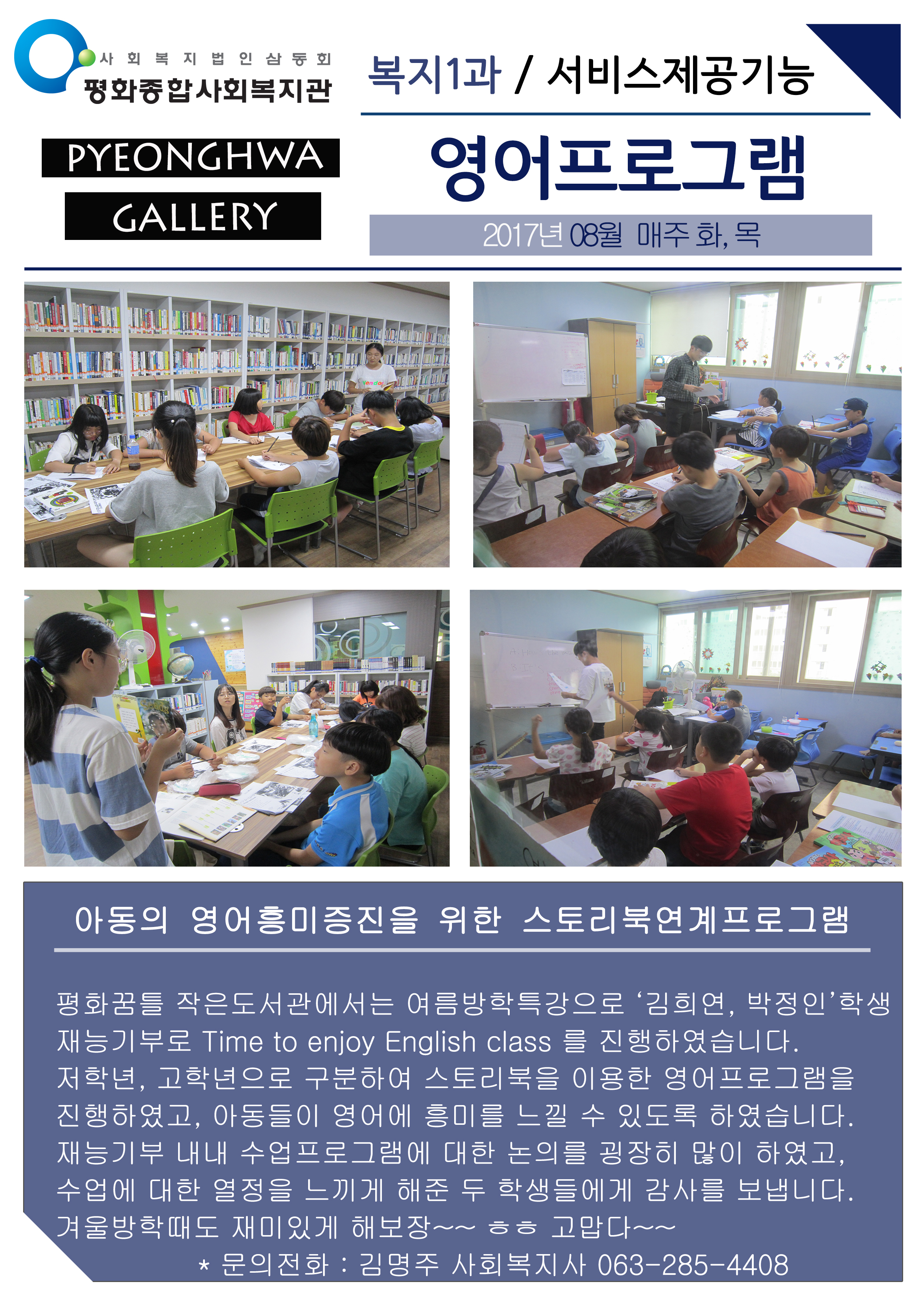 사회복지법인삼동회
평화종합사회복지관

PYEONGHWA
GALLERY

복지1과 / 서비스제공기능

영어프로그램

2017년 08월 매주 화, 목

아동의 영어흥미증진을 위한 스토리북연계프로그램

평화꿈틀 작은도서관에서는 여름방학특강으로 '김희연, 박정인'학생 재능기부로 Time to enjoy English class 를 진행하였습니다. 저학년, 고학년으로 구분하여 스토리북을 이용한 영어프로그램을 진행하였고, 아동들이 영어에 흥미를 느낄 수 있도록 하였습니다. 재능기부 내내 수업프로그램에 대한 논의를 굉장히 많이 하였고, 수업에 대한 열정을 느끼게 해준 두 학생들에게 감사를 보냅니다. 겨울방학때도 재미있게 해보장~~ ㅎㅎ 고맙다~~

* 문의전화 : 김명주 사회복지사 063-285-4408